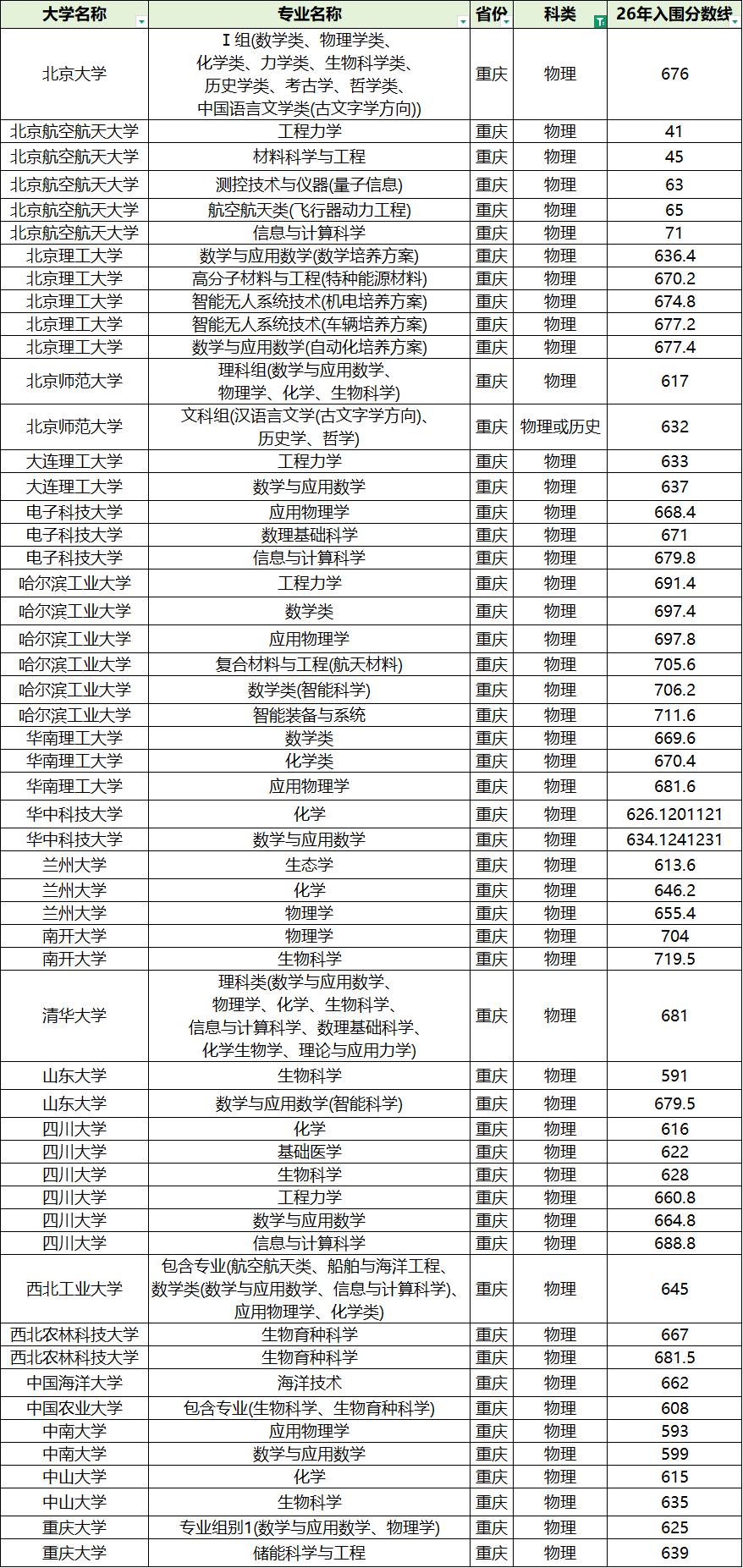 | 大学名称 | 专业名称 | 省份 | 科类 | 26年入围分数线 |
|---|---|---|---|---|
| 北京大学 | Ⅰ组(数学类、物理学类、化学类、力学类、生物科学类、历史学类、考古学、哲学类、中国语言文学类(古文字学方向)) | 重庆 | 物理 | 676 |
| 北京航空航天大学 | 工程力学 | 重庆 | 物理 | 41 |
| 北京航空航天大学 | 材料科学与工程 | 重庆 | 物理 | 45 |
| 北京航空航天大学 | 测控技术与仪器(量子信息) | 重庆 | 物理 | 63 |
| 北京航空航天大学 | 航空航天类(飞行器动力工程) | 重庆 | 物理 | 65 |
| 北京航空航天大学 | 信息与计算科学 | 重庆 | 物理 | 71 |
| 北京理工大学 | 数学与应用数学(数学培养方案) | 重庆 | 物理 | 636.4 |
| 北京理工大学 | 高分子材料与工程(特种能源材料) | 重庆 | 物理 | 670.2 |
| 北京理工大学 | 智能无人系统技术(机电培养方案) | 重庆 | 物理 | 674.8 |
| 北京理工大学 | 智能无人系统技术(车辆培养方案) | 重庆 | 物理 | 677.2 |
| 北京理工大学 | 数学与应用数学(自动化培养方案) | 重庆 | 物理 | 677.4 |
| 北京师范大学 | 理科组(数学与应用数学、物理学、化学、生物科学) | 重庆 | 物理 | 617 |
| 北京师范大学 | 文科组(汉语言文学(古文字学方向)、历史学、哲学) | 重庆 | 物理或历史 | 632 |
| 大连理工大学 | 工程力学 | 重庆 | 物理 | 633 |
| 大连理工大学 | 数学与应用数学 | 重庆 | 物理 | 637 |
| 电子科技大学 | 应用物理学 | 重庆 | 物理 | 668.4 |
| 电子科技大学 | 数理基础科学 | 重庆 | 物理 | 671 |
| 电子科技大学 | 信息与计算科学 | 重庆 | 物理 | 679.8 |
| 哈尔滨工业大学 | 工程力学 | 重庆 | 物理 | 691.4 |
| 哈尔滨工业大学 | 数学类 | 重庆 | 物理 | 697.4 |
| 哈尔滨工业大学 | 应用物理学 | 重庆 | 物理 | 697.8 |
| 哈尔滨工业大学 | 复合材料与工程(航天材料) | 重庆 | 物理 | 705.6 |
| 哈尔滨工业大学 | 数学类(智能科学) | 重庆 | 物理 | 706.2 |
| 哈尔滨工业大学 | 智能装备与系统 | 重庆 | 物理 | 711.6 |
| 华南理工大学 | 数学类 | 重庆 | 物理 | 669.6 |
| 华南理工大学 | 化学类 | 重庆 | 物理 | 670.4 |
| 华南理工大学 | 应用物理学 | 重庆 | 物理 | 681.6 |
| 华中科技大学 | 化学 | 重庆 | 物理 | 626.1201121 |
| 华中科技大学 | 数学与应用数学 | 重庆 | 物理 | 634.1241231 |
| 兰州大学 | 生态学 | 重庆 | 物理 | 613.6 |
| 兰州大学 | 化学 | 重庆 | 物理 | 646.2 |
| 兰州大学 | 物理学 | 重庆 | 物理 | 655.4 |
| 南开大学 | 物理学 | 重庆 | 物理 | 704 |
| 南开大学 | 生物科学 | 重庆 | 物理 | 719.5 |
| 清华大学 | 理科类(数学与应用数学、物理学、化学、生物科学、信息与计算科学、数理基础科学、化学生物学、理论与应用力学) | 重庆 | 物理 | 681 |
| 山东大学 | 生物科学 | 重庆 | 物理 | 591 |
| 山东大学 | 数学与应用数学(智能科学) | 重庆 | 物理 | 679.5 |
| 四川大学 | 化学 | 重庆 | 物理 | 616 |
| 四川大学 | 基础医学 | 重庆 | 物理 | 622 |
| 四川大学 | 生物科学 | 重庆 | 物理 | 628 |
| 四川大学 | 工程力学 | 重庆 | 物理 | 660.8 |
| 四川大学 | 数学与应用数学 | 重庆 | 物理 | 664.8 |
| 四川大学 | 信息与计算科学 | 重庆 | 物理 | 688.8 |
| 西北工业大学 | 包含专业(航空航天类、船舶与海洋工程、数学类(数学与应用数学、信息与计算科学)、应用物理学、化学类) | 重庆 | 物理 | 645 |
| 西北农林科技大学 | 生物育种科学 | 重庆 | 物理 | 667 |
| 西北农林科技大学 | 生物育种科学 | 重庆 | 物理 | 681.5 |
| 中国海洋大学 | 海洋技术 | 重庆 | 物理 | 662 |
| 中国农业大学 | 包含专业(生物科学、生物育种科学) | 重庆 | 物理 | 608 |
| 中南大学 | 应用物理学 | 重庆 | 物理 | 593 |
| 中南大学 | 数学与应用数学 | 重庆 | 物理 | 599 |
| 中山大学 | 化学 | 重庆 | 物理 | 615 |
| 中山大学 | 生物科学 | 重庆 | 物理 | 635 |
| 重庆大学 | 专业组别1(数学与应用数学、物理学) | 重庆 | 物理 | 625 |
| 重庆大学 | 储能科学与工程 | 重庆 | 物理 | 639 |